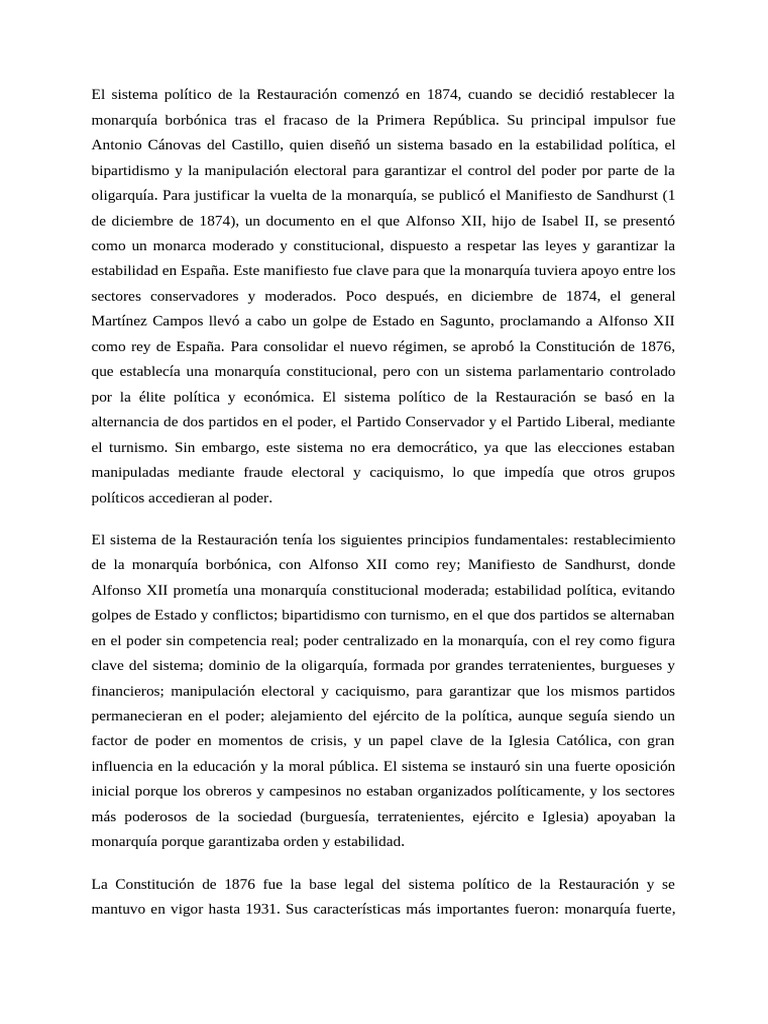 El sistema político de la Restauración comenzó en 1874, cuando se decidió restablecer la monarquía borbónica tras el fracaso de la Primera República. Su principal impulsor fue Antonio Cánovas del Castillo, quien diseñó un sistema basado en la estabilidad política, el bipartidismo y la manipulación electoral para garantizar el control del poder por parte de la oligarquía. Para justificar la vuelta de la monarquía, se publicó el Manifiesto de Sandhurst (1 de diciembre de 1874), un documento en el que Alfonso XII, hijo de Isabel II, se presentó como un monarca moderado y constitucional, dispuesto a respetar las leyes y garantizar la estabilidad en España. Este manifiesto fue clave para que la monarquía tuviera apoyo entre los sectores conservadores y moderados. Poco después, en diciembre de 1874, el general Martínez Campos llevó a cabo un golpe de Estado en Sagunto, proclamando a Alfonso XII como rey de España. Para consolidar el nuevo régimen, se aprobó la Constitución de 1876, que establecía una monarquía constitucional, pero con un sistema parlamentario controlado por la élite política y económica. El sistema político de la Restauración se basó en la alternancia de dos partidos en el poder, el Partido Conservador y el Partido Liberal, mediante el turnismo. Sin embargo, este sistema no era democrático, ya que las elecciones estaban manipuladas mediante fraude electoral y caciquismo, lo que impedía que otros grupos políticos accedieran al poder.

El sistema de la Restauración tenía los siguientes principios fundamentales: restablecimiento de la monarquía borbónica, con Alfonso XII como rey; Manifiesto de Sandhurst, donde Alfonso XII prometía una monarquía constitucional moderada; estabilidad política, evitando golpes de Estado y conflictos; bipartidismo con turnismo, en el que dos partidos se alternaban en el poder sin competencia real; poder centralizado en la monarquía, con el rey como figura clave del sistema; dominio de la oligarquía, formada por grandes terratenientes, burgueses y financieros; manipulación electoral y caciquismo, para garantizar que los mismos partidos permanecieran en el poder; alejamiento del ejército de la política, aunque seguía siendo un factor de poder en momentos de crisis, y un papel clave de la Iglesia Católica, con gran influencia en la educación y la moral pública. El sistema se instauró sin una fuerte oposición inicial porque los obreros y campesinos no estaban organizados políticamente, y los sectores más poderosos de la sociedad (burguesía, terratenientes, ejército e Iglesia) apoyaban la monarquía porque garantizaba orden y estabilidad.

La Constitución de 1876 fue la base legal del sistema político de la Restauración y se mantuvo en vigor hasta 1931. Sus características más importantes fueron: monarquía fuerte,